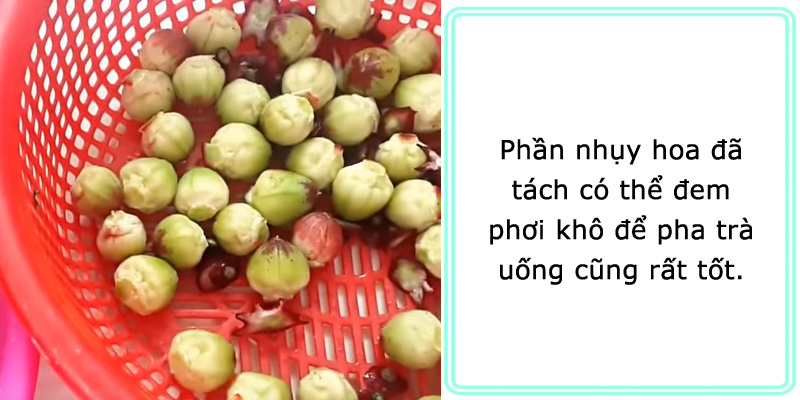 Phần nhụy hoa đã tách có thể đem phơi khô để pha trà uống cũng rất tốt.